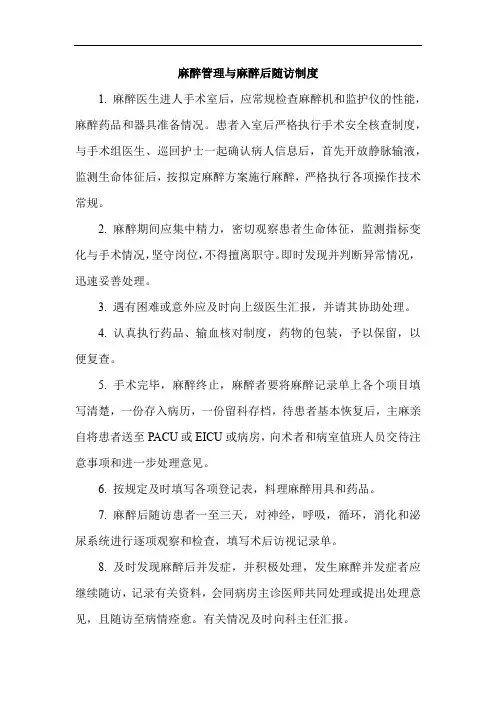 麻醉管理与麻醉后随访制度

1. 麻醉医生进人手术室后，应常规检查麻醉机和监护仪的性能，麻醉药品和器具准备情况。患者入室后严格执行手术安全核查制度，与手术组医生、巡回护士一起确认病人信息后，首先开放静脉输液，监测生命体征后，按拟定麻醉方案施行麻醉，严格执行各项操作技术常规。

2. 麻醉期间应集中精力，密切观察患者生命体征，监测指标变化与手术情况，坚守岗位，不得擅离职守。即时发现并判断异常情况，迅速妥善处理。

3. 遇有困难或意外应及时向上级医生汇报，并请其协助处理。

4. 认真执行药品、输血核对制度，药物的包装，予以保留，以便复查。

5. 手术完毕，麻醉终止，麻醉者要将麻醉记录单上各个项目填写清楚，一份存入病历，一份留科存档，待患者基本恢复后，主麻亲自将患者送至 PACU 或 EICU 或病房，向术者和病室值班人员交待注意事项和进一步处理意见。

6. 按规定及时填写各项登记表，料理麻醉用具和药品。

7. 麻醉后随访患者一至三天，对神经，呼吸，循环，消化和泌尿系统进行逐项观察和检查，填写术后访视记录单。

8. 及时发现麻醉后并发症，并积极处理，发生麻醉并发症者应继续随访，记录有关资料，会同病房主诊医师共同处理或提出处理意见，且随访至病情痊愈。有关情况及时向科主任汇报。